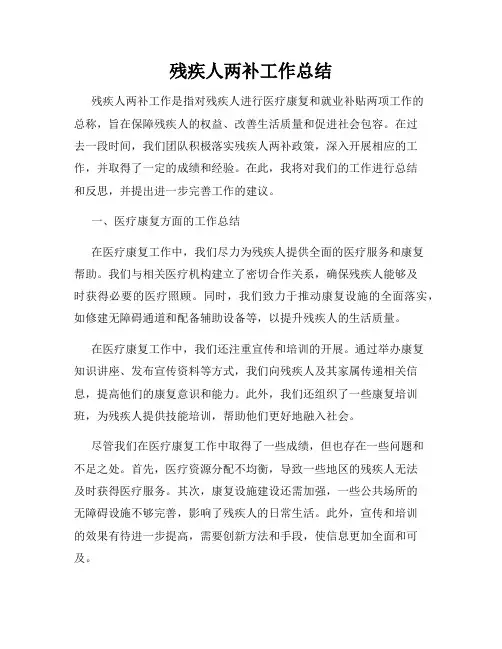 残疾人两补工作总结

残疾人两补工作是指对残疾人进行医疗康复和就业补贴两项工作的总称，旨在保障残疾人的权益、改善生活质量和促进社会包容。在过去一段时间，我们团队积极落实残疾人两补政策，深入开展相应的工作，并取得了一定的成绩和经验。在此，我将对我们的工作进行总结和反思，并提出进一步完善工作的建议。

一、医疗康复方面的工作总结

在医疗康复工作中，我们尽力为残疾人提供全面的医疗服务和康复帮助。我们与相关医疗机构建立了密切合作关系，确保残疾人能够及时获得必要的医疗照顾。同时，我们致力于推动康复设施的全面落实，如修建无障碍通道和配备辅助设备等，以提升残疾人的生活质量。

在医疗康复工作中，我们还注重宣传和培训的开展。通过举办康复知识讲座、发布宣传资料等方式，我们向残疾人及其家属传递相关信息，提高他们的康复意识和能力。此外，我们还组织了一些康复培训班，为残疾人提供技能培训，帮助他们更好地融入社会。

尽管我们在医疗康复工作中取得了一些成绩，但也存在一些问题和不足之处。首先，医疗资源分配不均衡，导致一些地区的残疾人无法及时获得医疗服务。其次，康复设施建设还需加强，一些公共场所的无障碍设施不够完善，影响了残疾人的日常生活。此外，宣传和培训的效果有待进一步提高，需要创新方法和手段，使信息更加全面和可及。